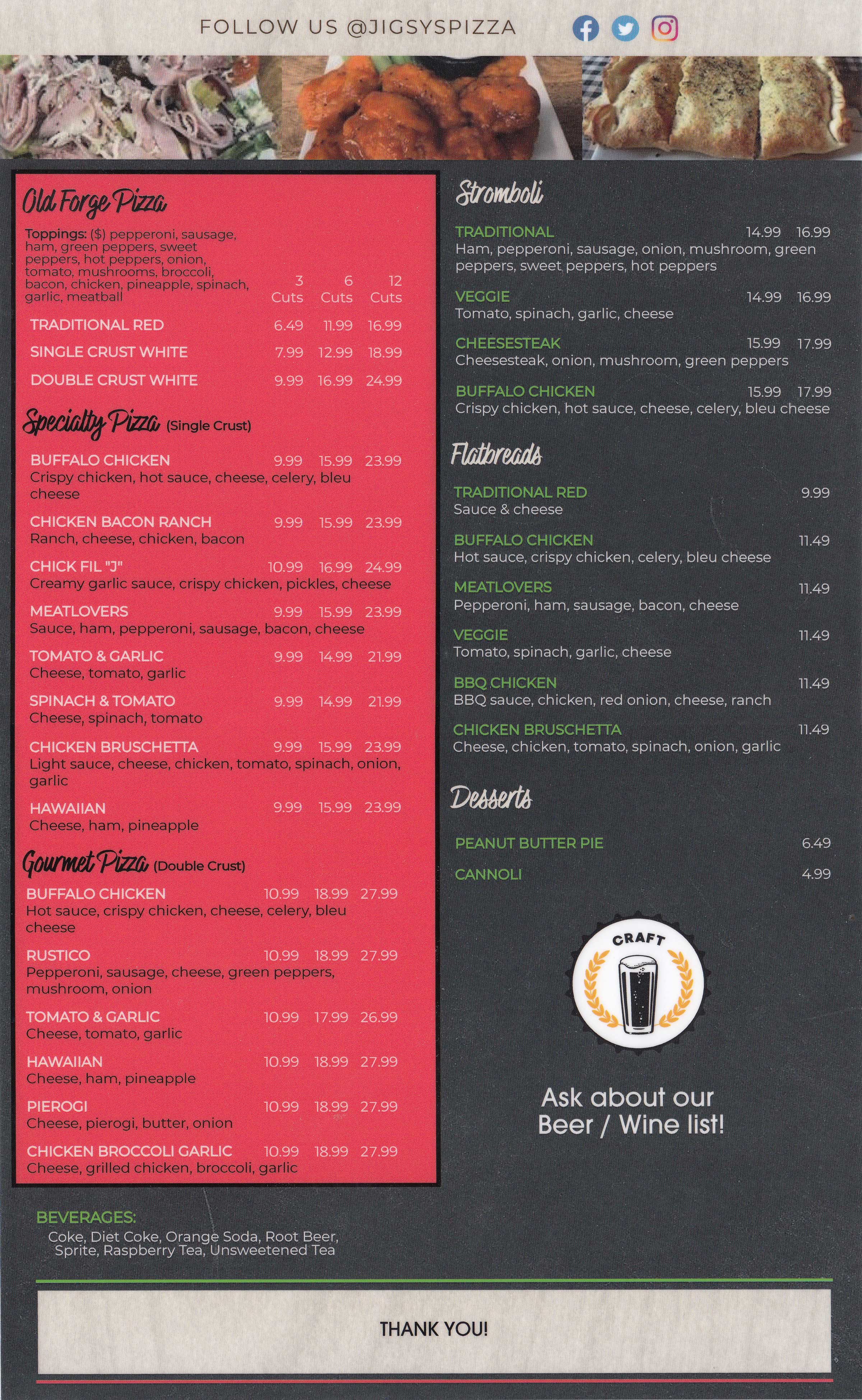 FOLLOW US @JIGSYSPIZZA

Old Forge Pizza

Toppings: ($) pepperoni, sausage, ham, green peppers, sweet peppers, hot peppers, onion, tomato, mushrooms, broccoli, bacon, chicken, pineapple, spinach, garlic, meatball

| | 3 Cuts | 6 Cuts | 12 Cuts |
|---|---|---|---|
| TRADITIONAL RED | 6.49 | 11.99 | 16.99 |
| SINGLE CRUST WHITE | 7.99 | 12.99 | 18.99 |
| DOUBLE CRUST WHITE | 9.99 | 16.99 | 24.99 |

Specialty Pizza (Single Crust)

BUFFALO CHICKEN 9.99 15.99 23.99
Crispy chicken, hot sauce, cheese, celery, bleu cheese

CHICKEN BACON RANCH 9.99 15.99 23.99
Ranch, cheese, chicken, bacon

CHICK FIL "J" 10.99 16.99 24.99
Creamy garlic sauce, crispy chicken, pickles, cheese

MEATLOVERS 9.99 15.99 23.99
Sauce, ham, pepperoni, sausage, bacon, cheese

TOMATO & GARLIC 9.99 14.99 21.99
Cheese, tomato, garlic

SPINACH & TOMATO 9.99 14.99 21.99
Cheese, spinach, tomato

CHICKEN BRUSCHETTA 9.99 15.99 23.99
Light sauce, cheese, chicken, tomato, spinach, onion, garlic

HAWAIIAN 9.99 15.99 23.99
Cheese, ham, pineapple

Gourmet Pizza (Double Crust)

BUFFALO CHICKEN 10.99 18.99 27.99
Hot sauce, crispy chicken, cheese, celery, bleu cheese

RUSTICO 10.99 18.99 27.99
Pepperoni, sausage, cheese, green peppers, mushroom, onion

TOMATO & GARLIC 10.99 17.99 26.99
Cheese, tomato, garlic

HAWAIIAN 10.99 18.99 27.99
Cheese, ham, pineapple

PIEROGI 10.99 18.99 27.99
Cheese, pierogi, butter, onion

CHICKEN BROCCOLI GARLIC 10.99 18.99 27.99
Cheese, grilled chicken, broccoli, garlic

Stromboli

TRADITIONAL 14.99 16.99
Ham, pepperoni, sausage, onion, mushroom, green peppers, sweet peppers, hot peppers

VEGGIE 14.99 16.99
Tomato, spinach, garlic, cheese

CHEESESTEAK 15.99 17.99
Cheesesteak, onion, mushroom, green peppers

BUFFALO CHICKEN 15.99 17.99
Crispy chicken, hot sauce, cheese, celery, bleu cheese

Flatbreads

TRADITIONAL RED 9.99
Sauce & cheese

BUFFALO CHICKEN 11.49
Hot sauce, crispy chicken, celery, bleu cheese

MEATLOVERS 11.49
Pepperoni, ham, sausage, bacon, cheese

VEGGIE 11.49
Tomato, spinach, garlic, cheese

BBQ CHICKEN 11.49
BBQ sauce, chicken, red onion, cheese, ranch

CHICKEN BRUSCHETTA 11.49
Cheese, chicken, tomato, spinach, onion, garlic

Desserts

PEANUT BUTTER PIE 6.49

CANNOLI 4.99

CRAFT

Ask about our Beer / Wine list!

BEVERAGES:
Coke, Diet Coke, Orange Soda, Root Beer, Sprite, Raspberry Tea, Unsweetened Tea

THANK YOU!